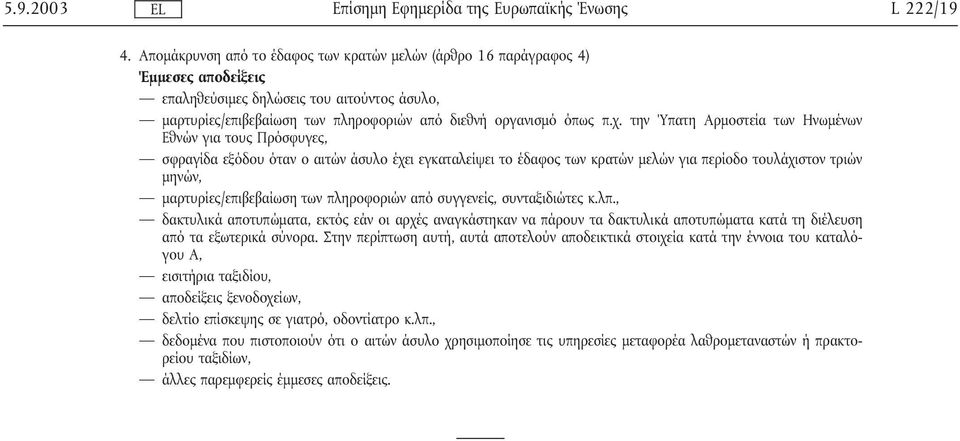 5.9.2003 EL Επίσημη Εφημερίδα της Ευρωπαϊκής Ένωσης L 222/19

4. Απομάκρυνση από το έδαφος των κρατών μελών (άρθρο 16 παράγραφος 4)

Έμμεσες αποδείξεις

— επαληθεύσιμες δηλώσεις του αιτούντος άσυλο,

— μαρτυρίες/επιβεβαίωση των πληροφοριών από διεθνή οργανισμό όπως π.χ. την Ύπατη Αρμοστεία των Ηνωμένων Εθνών για τους Πρόσφυγες,

— σφραγίδα εξόδου όταν ο αιτών άσυλο έχει εγκαταλείψει το έδαφος των κρατών μελών για περίοδο τουλάχιστον τριών μηνών,

— μαρτυρίες/επιβεβαίωση των πληροφοριών από συγγενείς, συνταξιδιώτες κ.λπ.,

— δακτυλικά αποτυπώματα, εκτός εάν οι αρχές αναγκάστηκαν να πάρουν τα δακτυλικά αποτυπώματα κατά τη διέλευση από τα εξωτερικά σύνορα. Στην περίπτωση αυτή, αυτά αποτελούν αποδεικτικά στοιχεία κατά την έννοια του καταλόγου Α,

— εισιτήρια ταξιδίου,

— αποδείξεις ξενοδοχείων,

— δελτίο επίσκεψης σε γιατρό, οδοντίατρο κ.λπ.,

— δεδομένα που πιστοποιούν ότι ο αιτών άσυλο χρησιμοποίησε τις υπηρεσίες μεταφορέα λαθρομεταναστών ή πρακτορείου ταξιδίων,

— άλλες παρεμφερείς έμμεσες αποδείξεις.